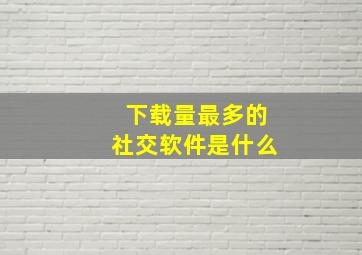 下载量最多的
社交软件是什么